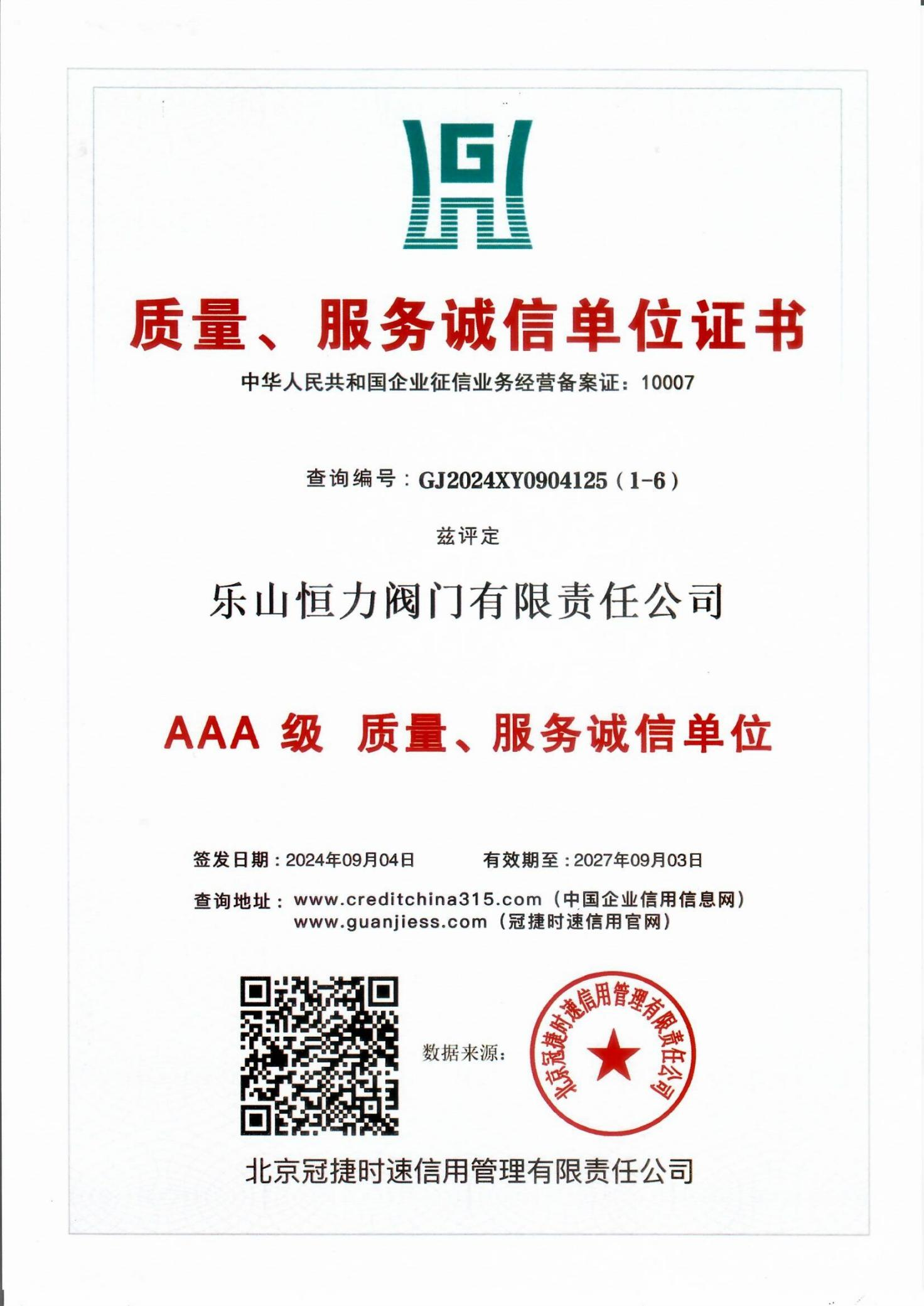 G

质量、服务诚信单位证书

中华人民共和国企业征信业务经营备案证：10007

查询编号：GJ2024XY0904125（1-6）

兹评定

乐山恒力阀门有限责任公司

AAA 级 质量、服务诚信单位

签发日期：2024年09月04日　　有效期至：2027年09月03日

查询地址：www.creditchina315.com（中国企业信用信息网）
www.guanjiess.com（冠捷时速信用官网）

数据来源：

北京冠捷时速信用管理有限责任公司

北京冠捷时速信用管理有限责任公司